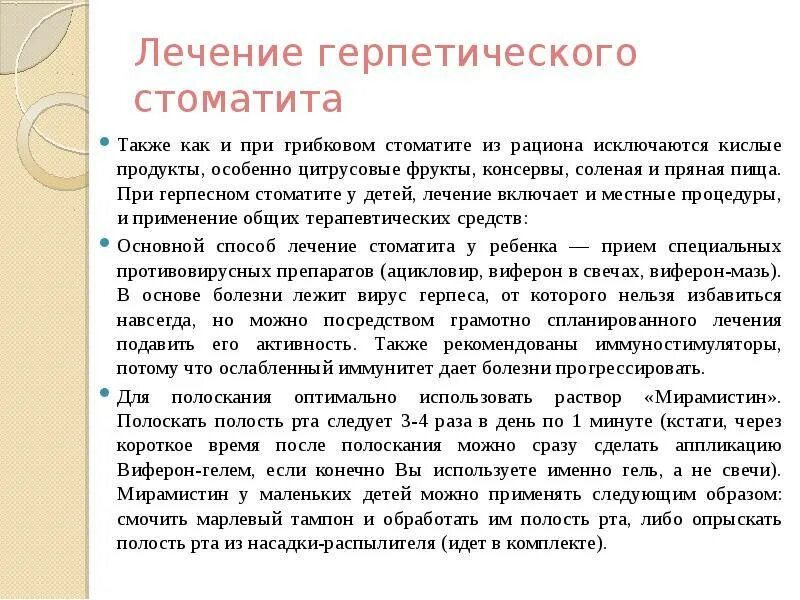 Лечение герпетического стоматита

Также как и при грибковом стоматите из рациона исключаются кислые продукты, особенно цитрусовые фрукты, консервы, соленая и пряная пища. При герпесном стоматите у детей, лечение включает и местные процедуры, и применение общих терапевтических средств:

Основной способ лечение стоматита у ребенка — прием специальных противовирусных препаратов (ацикловир, виферон в свечах, виферон-мазь). В основе болезни лежит вирус герпеса, от которого нельзя избавиться навсегда, но можно посредством грамотно спланированного лечения подавить его активность. Также рекомендованы иммуностимуляторы, потому что ослабленный иммунитет дает болезни прогрессировать.

Для полоскания оптимально использовать раствор «Мирамистин». Полоскать полость рта следует 3-4 раза в день по 1 минуте (кстати, через короткое время после полоскания можно сразу сделать аппликацию Виферон-гелем, если конечно Вы используете именно гель, а не свечи). Мирамистин у маленьких детей можно применять следующим образом: смочить марлевый тампон и обработать им полость рта, либо опрыскать полость рта из насадки-распылителя (идет в комплекте).